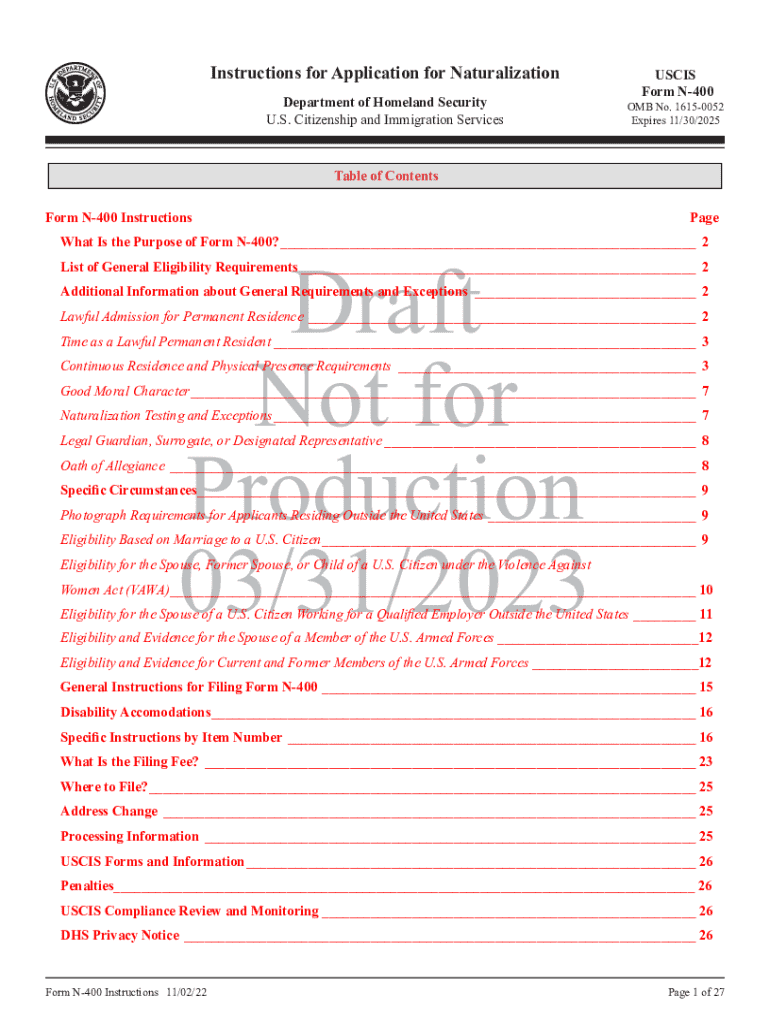 Instructions for Application for Naturalization

Department of Homeland Security
U.S. Citizenship and Immigration Services

USCIS
Form N-400
OMB No. 1615-0052
Expires 11/30/2025

Table of Contents

Form N-400 Instructions
Page

What Is the Purpose of Form N-400? 2
List of General Eligibility Requirements 2
Additional Information about General Requirements and Exceptions 2
Lawful Admission for Permanent Residence 2
Time as a Lawful Permanent Resident 3
Continuous Residence and Physical Presence Requirements 3
Good Moral Character 7
Naturalization Testing and Exceptions 7
Legal Guardian, Surrogate, or Designated Representative 8
Oath of Allegiance 8
Specific Circumstances 9
Photograph Requirements for Applicants Residing Outside the United States 9
Eligibility Based on Marriage to a U.S. Citizen 9
Eligibility for the Spouse, Former Spouse, or Child of a U.S. Citizen under the Violence Against Women Act (VAWA) 10
Eligibility for the Spouse of a U.S. Citizen Working for a Qualified Employer Outside the United States 11
Eligibility and Evidence for the Spouse of a Member of the U.S. Armed Forces 12
Eligibility and Evidence for Current and Former Members of the U.S. Armed Forces 12
General Instructions for Filing Form N-400 15
Disability Accomodations 16
Specific Instructions by Item Number 16
What Is the Filing Fee? 23
Where to File? 25
Address Change 25
Processing Information 25
USCIS Forms and Information 26
Penalties 26
USCIS Compliance Review and Monitoring 26
DHS Privacy Notice 26

Form N-400 Instructions 11/02/22
Page 1 of 27

Draft
Not for
Production
03/31/2023